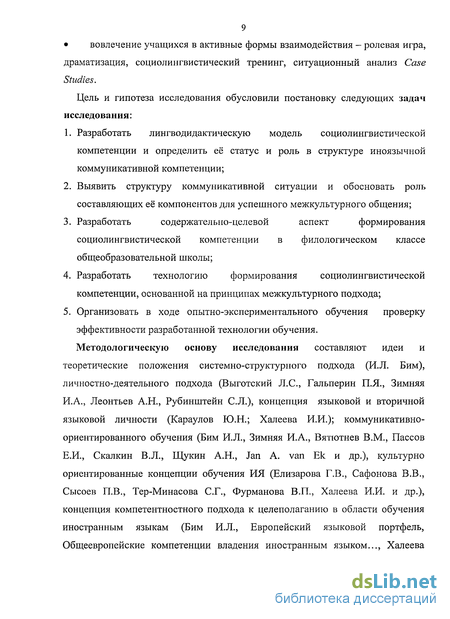 9

• вовлечение учащихся в активные формы взаимодействия – ролевая игра, драматизация, социолингвистический тренинг, ситуационный анализ Case Studies.

Цель и гипотеза исследования обусловили постановку следующих задач исследования:

1. Разработать лингводидактическую модель социолингвистической компетенции и определить её статус и роль в структуре иноязычной коммуникативной компетенции;
2. Выявить структуру коммуникативной ситуации и обосновать роль составляющих её компонентов для успешного межкультурного общения;
3. Разработать содержательно-целевой аспект формирования социолингвистической компетенции в филологическом классе общеобразовательной школы;
4. Разработать технологию формирования социолингвистической компетенции, основанной на принципах межкультурного подхода;
5. Организовать в ходе опытно-экспериментального обучения проверку эффективности разработанной технологии обучения.

Методологическую основу исследования составляют идеи и теоретические положения системно-структурного подхода (И.Л. Бим), личностно-деятельного подхода (Выготский Л.С., Гальперин П.Я., Зимняя И.А., Леонтьев А.Н., Рубинштейн С.Л.), концепция языковой и вторичной языковой личности (Караулов Ю.Н.; Халеева И.И.); коммуникативно-ориентированного обучения (Бим И.Л., Зимняя И.А., Вятютнев В.М., Пассов Е.И., Скалкин В.Л., Щукин А.Н., Jan A. van Ek и др.), культурно ориентированные концепции обучения ИЯ (Елизарова Г.В., Сафонова В.В., Сысоев П.В., Тер-Минасова С.Г., Фурманова В.П., Халеева И.И. и др.), концепция компетентностного подхода к целеполаганию в области обучения иностранным языкам (Бим И.Л., Европейский языковой портфель, Общеевропейские компетенции владения иностранным языком…, Халеева

dsLib.net
библиотека диссертаций